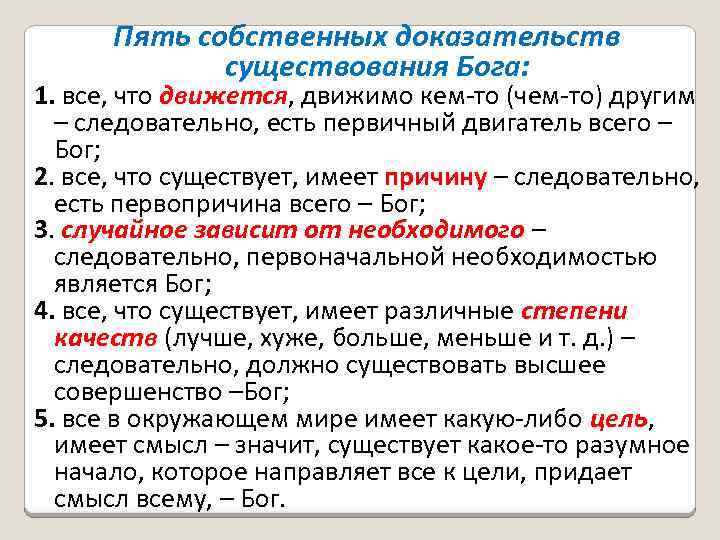 Пять собственных доказательств существования Бога:

1. все, что движется, движимо кем-то (чем-то) другим – следовательно, есть первичный двигатель всего – Бог;

2. все, что существует, имеет причину – следовательно, есть первопричина всего – Бог;

3. случайное зависит от необходимого – следовательно, первоначальной необходимостью является Бог;

4. все, что существует, имеет различные степени качеств (лучше, хуже, больше, меньше и т. д.) – следовательно, должно существовать высшее совершенство –Бог;

5. все в окружающем мире имеет какую-либо цель, имеет смысл – значит, существует какое-то разумное начало, которое направляет все к цели, придает смысл всему, – Бог.